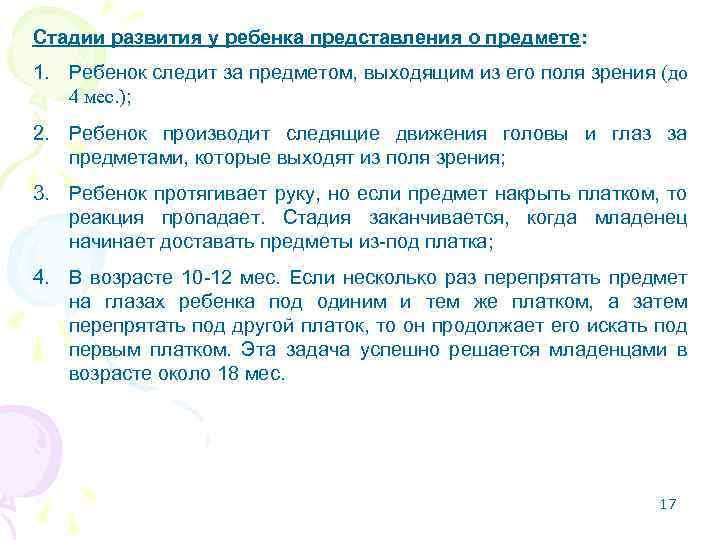 Стадии развития у ребенка представления о предмете:

1. Ребенок следит за предметом, выходящим из его поля зрения (до 4 мес.);

2. Ребенок производит следящие движения головы и глаз за предметами, которые выходят из поля зрения;

3. Ребенок протягивает руку, но если предмет накрыть платком, то реакция пропадает. Стадия заканчивается, когда младенец начинает доставать предметы из-под платка;

4. В возрасте 10-12 мес. Если несколько раз перепрятать предмет на глазах ребенка под одиним и тем же платком, а затем перепрятать под другой платок, то он продолжает его искать под первым платком. Эта задача успешно решается младенцами в возрасте около 18 мес.

17